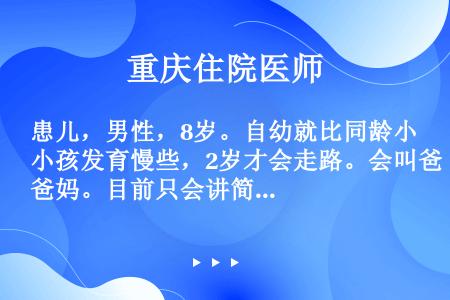 重庆住院医师

患儿，男性，8岁。自幼就比同龄小小孩发育慢些，2岁才会走路。会叫爸爸妈。目前只会讲简...

▶ ▶ ▶